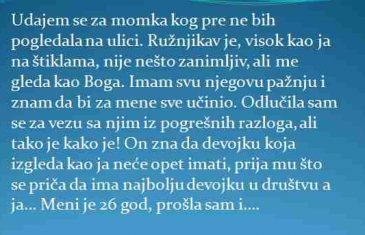 Udajem se za momka kog pre ne bih pogledala na ulici. Ružnjikav je, visok kao ja na štiklama, nije nešto zanimljiv, ali me gleda kao Boga. Imam svu njegovu pažnju i znam da bi za mene sve učinio. Odlučila sam se za vezu sa njim iz pogrešnih razloga, ali tako je kako je! On zna da devojku koja izgleda kao ja neće opet imati, prija mu što se priča da ima najbolju devojku u društvu a ja... Meni je 26 god, prošla sam i....